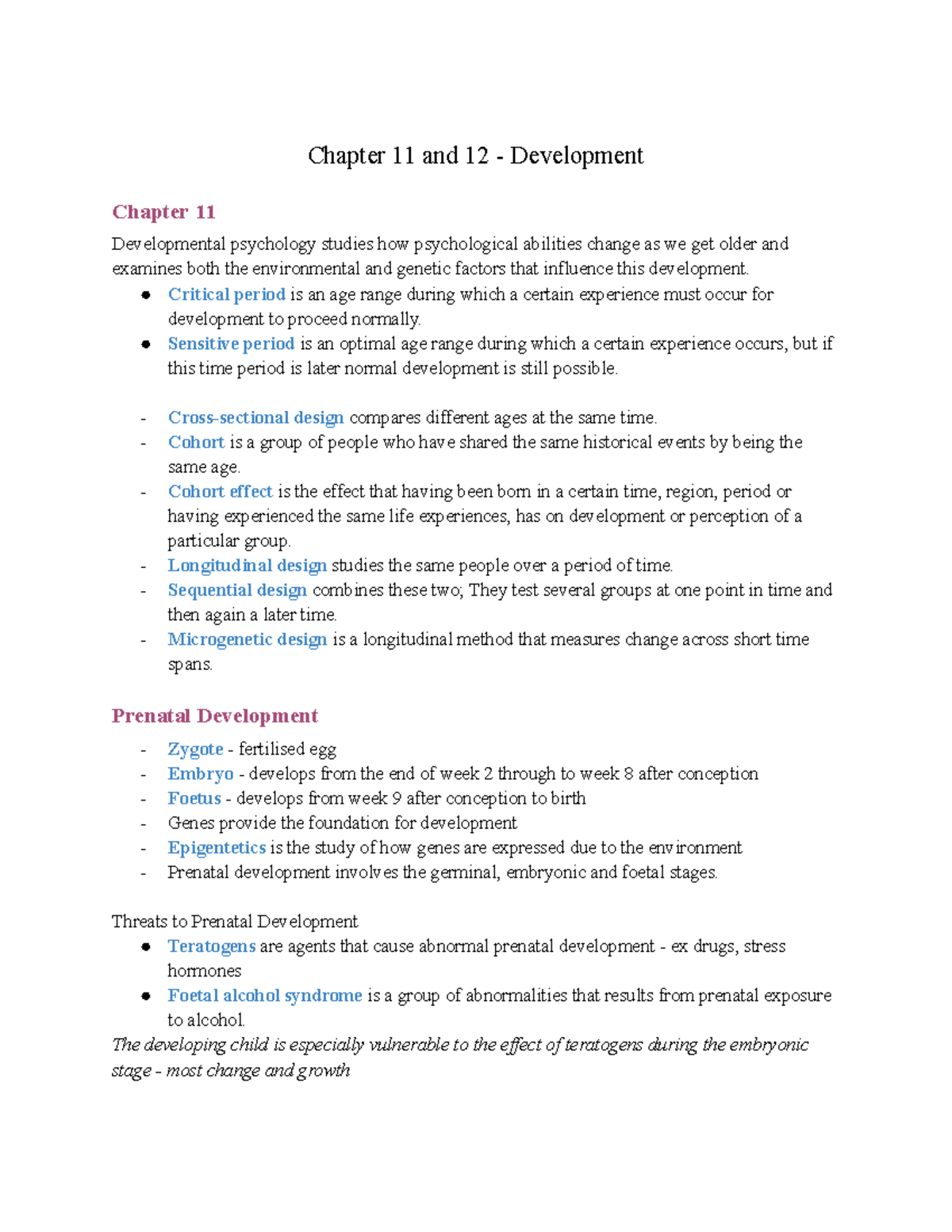 Chapter 11 and 12 - Development

Chapter 11

Developmental psychology studies how psychological abilities change as we get older and examines both the environmental and genetic factors that influence this development.

• Critical period is an age range during which a certain experience must occur for development to proceed normally.
• Sensitive period is an optimal age range during which a certain experience occurs, but if this time period is later normal development is still possible.

- Cross-sectional design compares different ages at the same time.
- Cohort is a group of people who have shared the same historical events by being the same age.
- Cohort effect is the effect that having been born in a certain time, region, period or having experienced the same life experiences, has on development or perception of a particular group.
- Longitudinal design studies the same people over a period of time.
- Sequential design combines these two; They test several groups at one point in time and then again a later time.
- Microgenetic design is a longitudinal method that measures change across short time spans.

Prenatal Development

- Zygote - fertilised egg
- Embryo - develops from the end of week 2 through to week 8 after conception
- Foetus - develops from week 9 after conception to birth
- Genes provide the foundation for development
- Epigentetics is the study of how genes are expressed due to the environment
- Prenatal development involves the germinal, embryonic and foetal stages.

Threats to Prenatal Development

• Teratogens are agents that cause abnormal prenatal development - ex drugs, stress hormones
• Foetal alcohol syndrome is a group of abnormalities that results from prenatal exposure to alcohol.

The developing child is especially vulnerable to the effect of teratogens during the embryonic stage - most change and growth